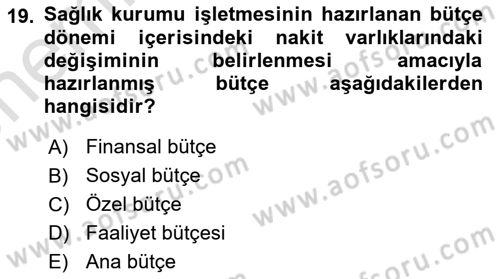 19. Sağlık kurumu işletmesinin hazırlanan bütçe dönemi içerisindeki nakit varlıklarındaki değişiminin belirlenmesi amacıyla hazırlanmış bütçe aşağıdakilerden hangisidir?

A) Finansal bütçe
B) Sosyal bütçe
C) Özel bütçe
D) Faaliyet bütçesi
E) Ana bütçe

www.aofsoru.com